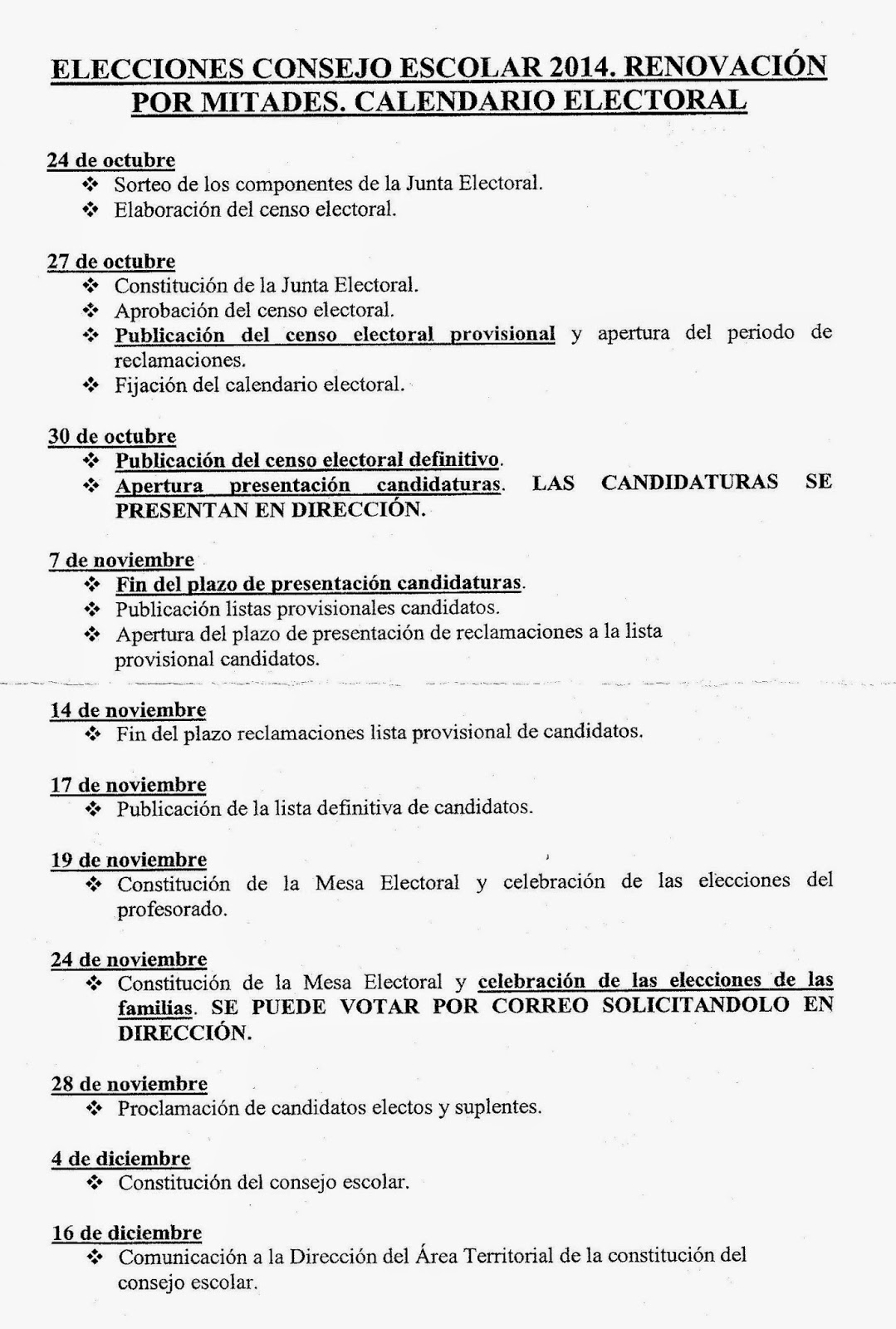 ELECCIONES CONSEJO ESCOLAR 2014. RENOVACIÓN POR MITADES. CALENDARIO ELECTORAL

24 de octubre
❖ Sorteo de los componentes de la Junta Electoral.
❖ Elaboración del censo electoral.

27 de octubre
❖ Constitución de la Junta Electoral.
❖ Aprobación del censo electoral.
❖ Publicación del censo electoral provisional y apertura del periodo de reclamaciones.
❖ Fijación del calendario electoral.

30 de octubre
❖ Publicación del censo electoral definitivo.
❖ Apertura presentación candidaturas. LAS CANDIDATURAS SE PRESENTAN EN DIRECCIÓN.

7 de noviembre
❖ Fin del plazo de presentación candidaturas.
❖ Publicación listas provisionales candidatos.
❖ Apertura del plazo de presentación de reclamaciones a la lista provisional candidatos.

14 de noviembre
❖ Fin del plazo reclamaciones lista provisional de candidatos.

17 de noviembre
❖ Publicación de la lista definitiva de candidatos.

19 de noviembre
❖ Constitución de la Mesa Electoral y celebración de las elecciones del profesorado.

24 de noviembre
❖ Constitución de la Mesa Electoral y celebración de las elecciones de las familias. SE PUEDE VOTAR POR CORREO SOLICITANDOLO EN DIRECCIÓN.

28 de noviembre
❖ Proclamación de candidatos electos y suplentes.

4 de diciembre
❖ Constitución del consejo escolar.

16 de diciembre
❖ Comunicación a la Dirección del Área Territorial de la constitución del consejo escolar.